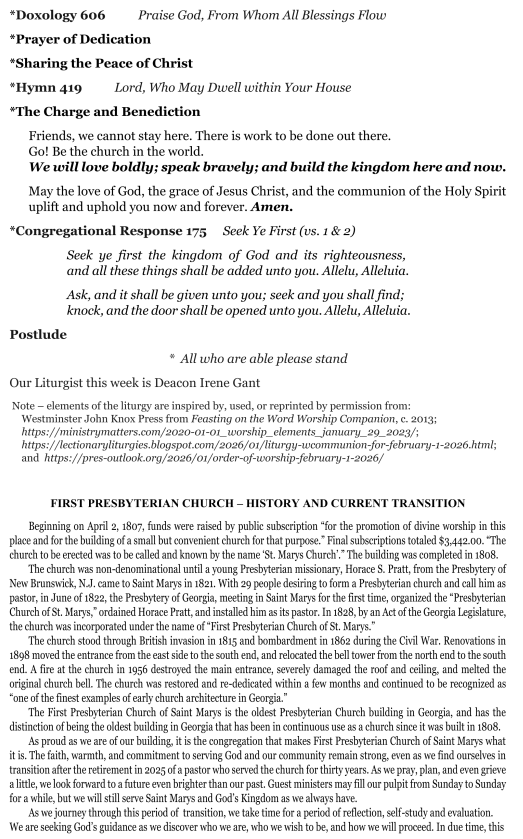 *Doxology 606 Praise God, From Whom All Blessings Flow

*Prayer of Dedication

*Sharing the Peace of Christ

*Hymn 419 Lord, Who May Dwell within Your House

*The Charge and Benediction

Friends, we cannot stay here. There is work to be done out there. Go! Be the church in the world.
We will love boldly; speak bravely; and build the kingdom here and now.

May the love of God, the grace of Jesus Christ, and the communion of the Holy Spirit uplift and uphold you now and forever. Amen.

*Congregational Response 175 Seek Ye First (vs. 1 & 2)

Seek ye first the kingdom of God and its righteousness, and all these things shall be added unto you. Allelu, Alleluia.

Ask, and it shall be given unto you; seek and you shall find; knock, and the door shall be opened unto you. Allelu, Alleluia.

Postlude

* All who are able please stand

Our Liturgist this week is Deacon Irene Gant

Note – elements of the liturgy are inspired by, used, or reprinted by permission from: Westminster John Knox Press from Feasting on the Word Worship Companion, c. 2013; https://ministrymatters.com/2020-01-01_worship_elements_january_29_2023/; https://lectionaryliturgies.blogspot.com/2026/01/liturgy-wcommunion-for-february-1-2026.html; and https://pres-outlook.org/2026/01/order-of-worship-february-1-2026/

FIRST PRESBYTERIAN CHURCH – HISTORY AND CURRENT TRANSITION

Beginning on April 2, 1807, funds were raised by public subscription "for the promotion of divine worship in this place and for the building of a small but convenient church for that purpose." Final subscriptions totaled $3,442.00. "The church to be erected was to be called and known by the name 'St. Marys Church'." The building was completed in 1808.

The church was non-denominational until a young Presbyterian missionary, Horace S. Pratt, from the Presbytery of New Brunswick, N.J. came to Saint Marys in 1821. With 29 people desiring to form a Presbyterian church and call him as pastor, in June of 1822, the Presbytery of Georgia, meeting in Saint Marys for the first time, organized the "Presbyterian Church of St. Marys," ordained Horace Pratt, and installed him as its pastor. In 1828, by an Act of the Georgia Legislature, the church was incorporated under the name of "First Presbyterian Church of St. Marys."

The church stood through British invasion in 1815 and bombardment in 1862 during the Civil War. Renovations in 1898 moved the entrance from the east side to the south end, and relocated the bell tower from the north end to the south end. A fire at the church in 1956 destroyed the main entrance, severely damaged the roof and ceiling, and melted the original church bell. The church was restored and re-dedicated within a few months and continued to be recognized as "one of the finest examples of early church architecture in Georgia."

The First Presbyterian Church of Saint Marys is the oldest Presbyterian Church building in Georgia, and has the distinction of being the oldest building in Georgia that has been in continuous use as a church since it was built in 1808.

As proud as we are of our building, it is the congregation that makes First Presbyterian Church of Saint Marys what it is. The faith, warmth, and commitment to serving God and our community remain strong, even as we find ourselves in transition after the retirement in 2025 of a pastor who served the church for thirty years. As we pray, plan, and even grieve a little, we look forward to a future even brighter than our past. Guest ministers may fill our pulpit from Sunday to Sunday for a while, but we will still serve Saint Marys and God's Kingdom as we always have.

As we journey through this period of transition, we take time for a period of reflection, self-study and evaluation. We are seeking God's guidance as we discover who we are, who we wish to be, and how we will proceed. In due time, this